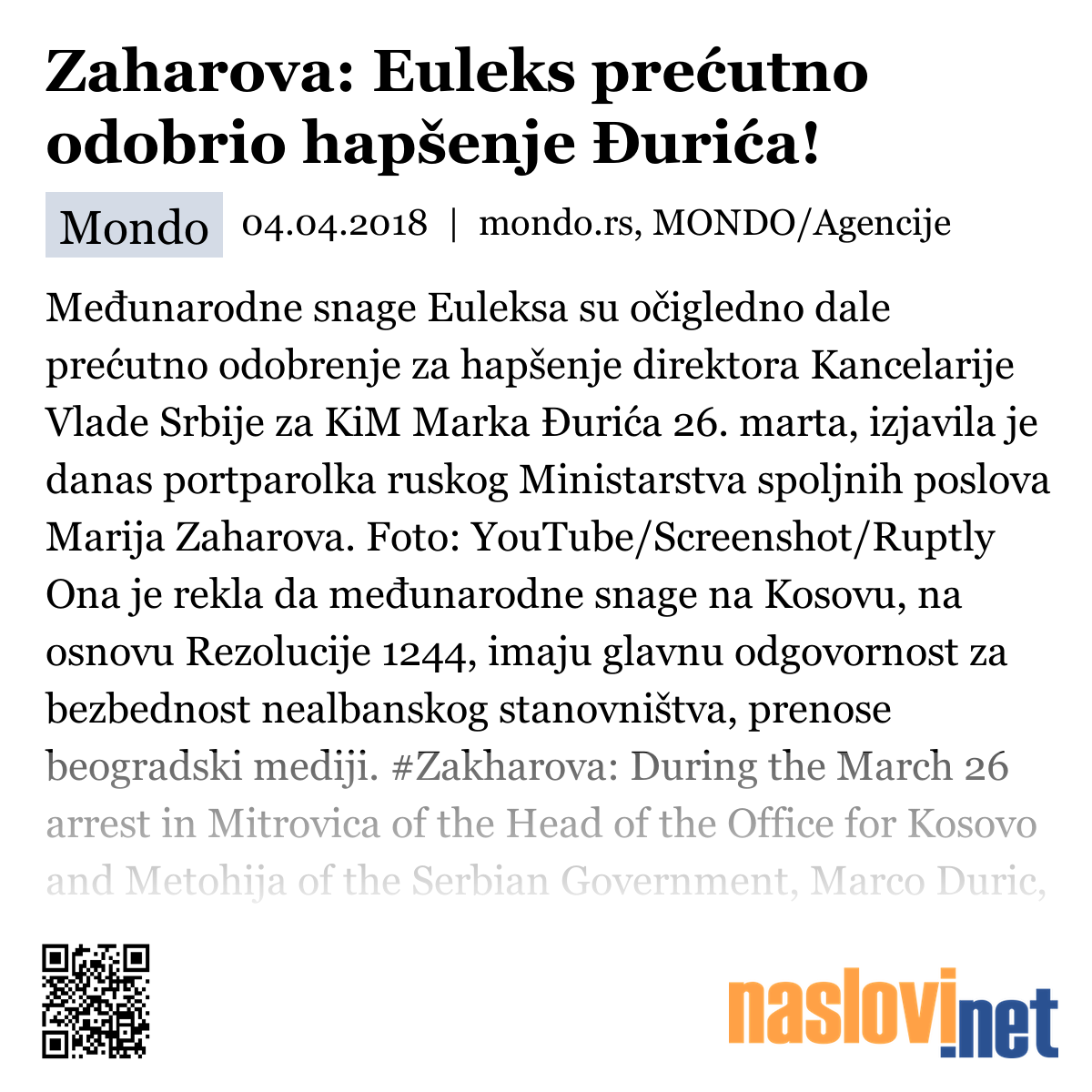 Zaharova: Euleks prećutno odobrio hapšenje Đurića!

Mondo 04.04.2018 | mondo.rs, MONDO/Agencije

Međunarodne snage Euleksa su očigledno dale prećutno odobrenje za hapšenje direktora Kancelarije Vlade Srbije za KiM Marka Đurića 26. marta, izjavila je danas portparolka ruskog Ministarstva spoljnih poslova Marija Zaharova. Foto: YouTube/Screenshot/Ruptly Ona je rekla da međunarodne snage na Kosovu, na osnovu Rezolucije 1244, imaju glavnu odgovornost za bezbednost nealbanskog stanovništva, prenose beogradski mediji. #Zakharova: During the March 26 arrest in Mitrovica of the Head of the Office for Kosovo and Metohija of the Serbian Government, Marco Duric,

naslovi.net